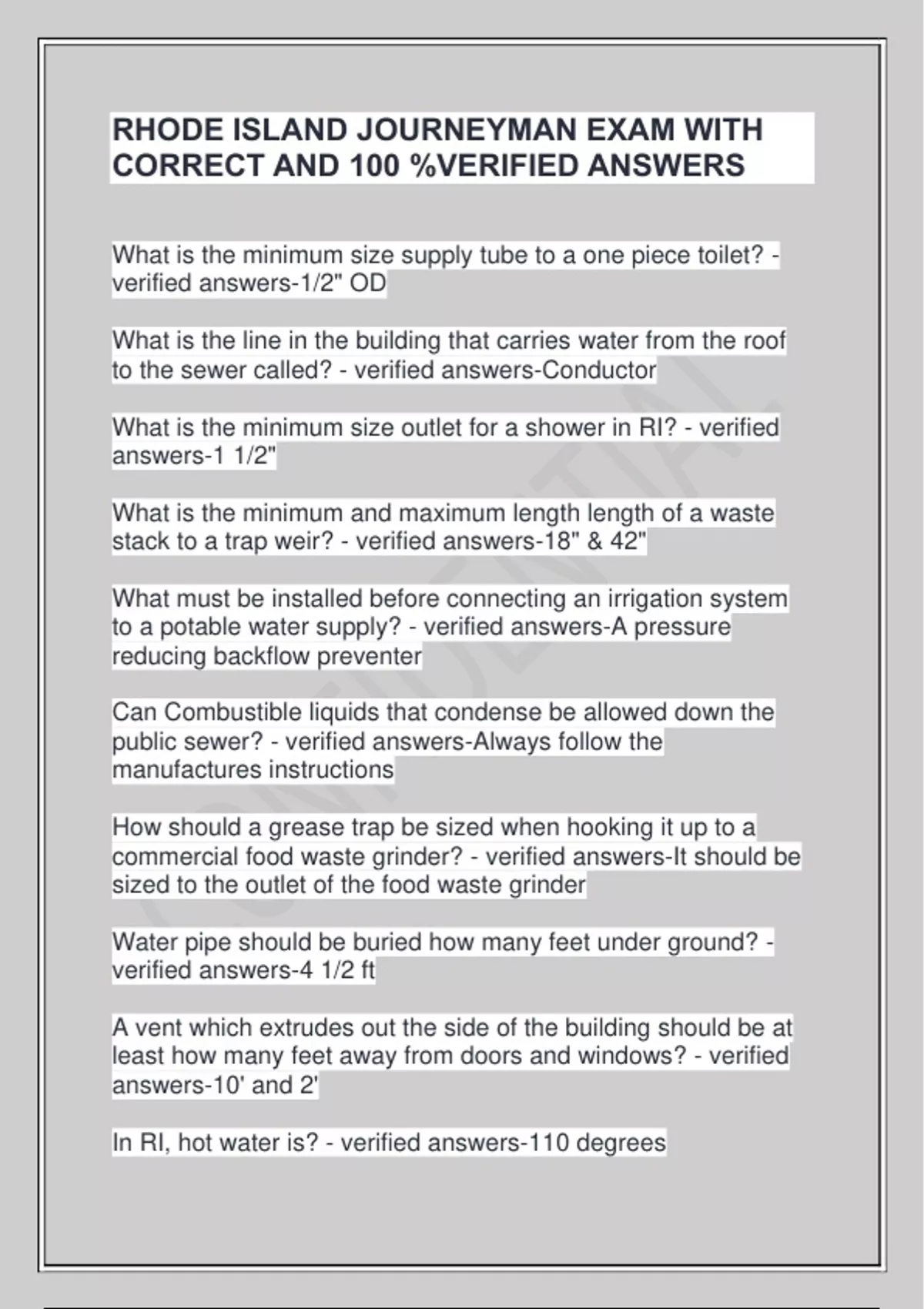 RHODE ISLAND JOURNEYMAN EXAM WITH CORRECT AND 100 %VERIFIED ANSWERS

What is the minimum size supply tube to a one piece toilet? - verified answers-1/2" OD

What is the line in the building that carries water from the roof to the sewer called? - verified answers-Conductor

What is the minimum size outlet for a shower in RI? - verified answers-1 1/2"

What is the minimum and maximum length length of a waste stack to a trap weir? - verified answers-18" & 42"

What must be installed before connecting an irrigation system to a potable water supply? - verified answers-A pressure reducing backflow preventer

Can Combustible liquids that condense be allowed down the public sewer? - verified answers-Always follow the manufactures instructions

How should a grease trap be sized when hooking it up to a commercial food waste grinder? - verified answers-It should be sized to the outlet of the food waste grinder

Water pipe should be buried how many feet under ground? - verified answers-4 1/2 ft

A vent which extrudes out the side of the building should be at least how many feet away from doors and windows? - verified answers-10' and 2'

In RI, hot water is? - verified answers-110 degrees

CONFIDENTIAL